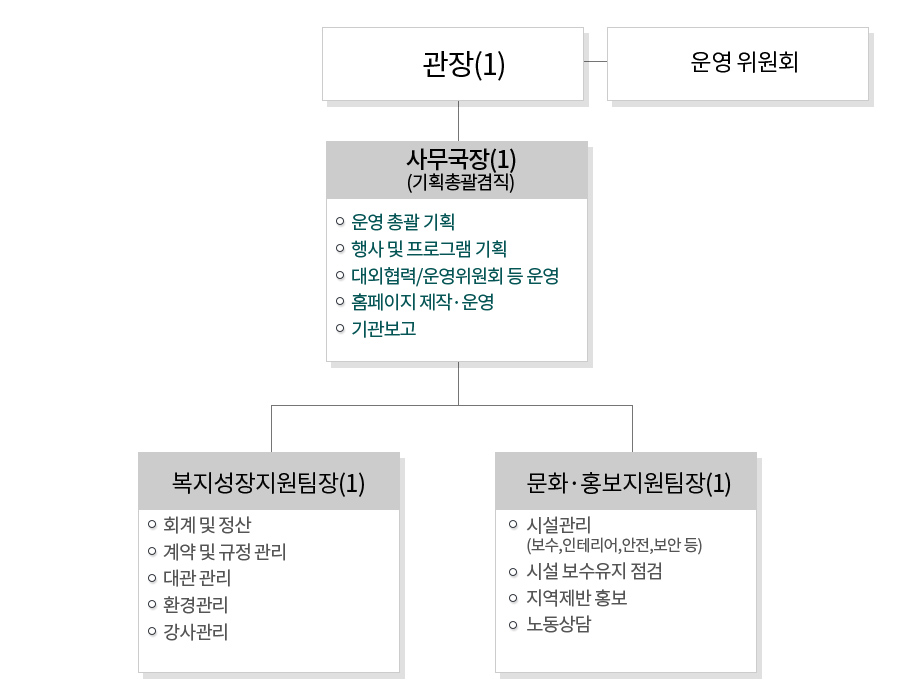 관장(1)

운영 위원회

사무국장(1)
(기획총괄겸직)

○ 운영 총괄 기획
○ 행사 및 프로그램 기획
○ 대외협력/운영위원회 등 운영
○ 홈페이지 제작·운영
○ 기관보고

복지성장지원팀장(1)

○ 회계 및 정산
○ 계약 및 규정 관리
○ 대관 관리
○ 환경관리
○ 강사관리

문화·홍보지원팀장(1)

○ 시설관리
(보수,인테리어,안전,보안 등)
○ 시설 보수유지 점검
○ 지역제반 홍보
○ 노동상담